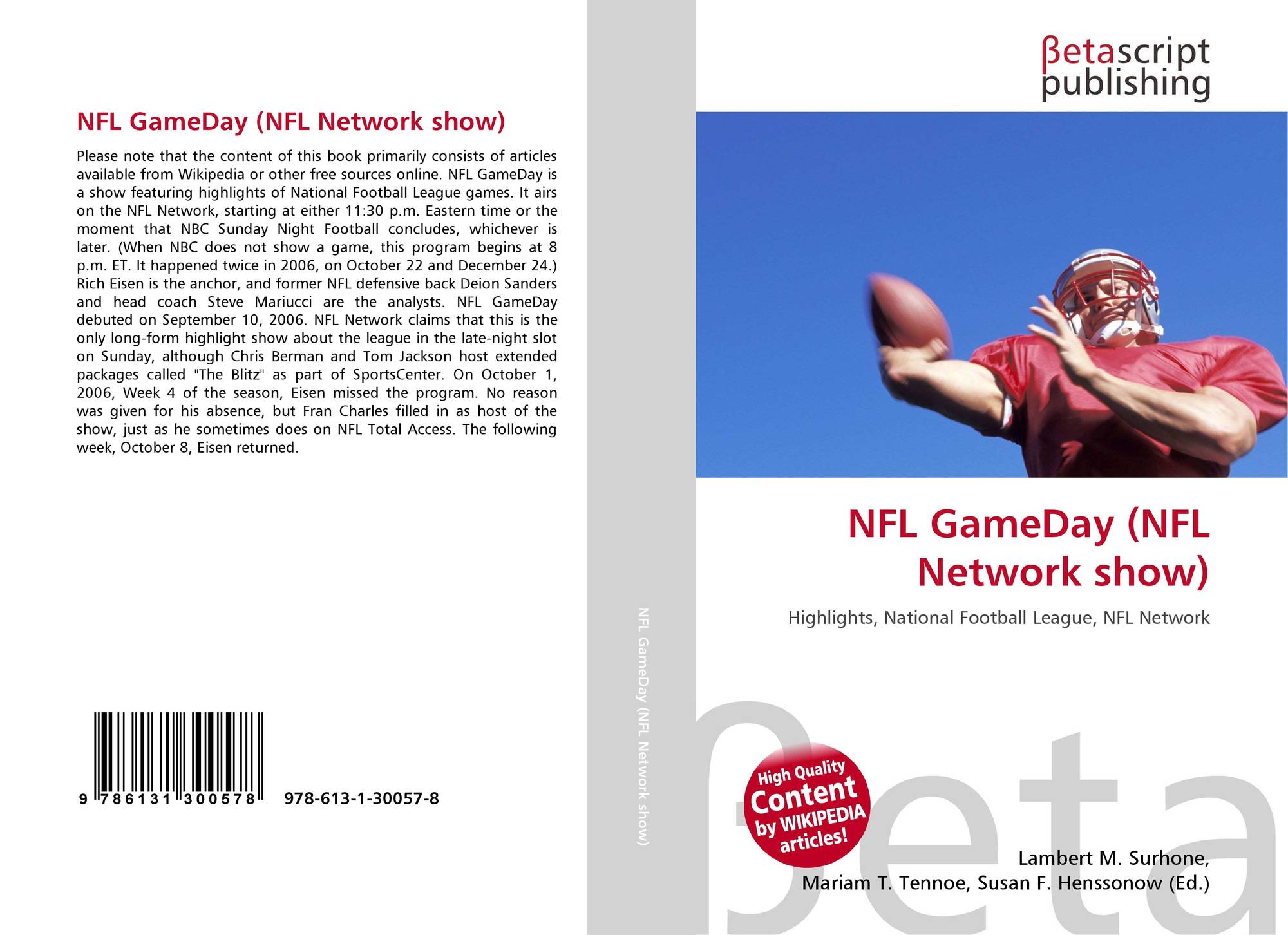 NFL GameDay (NFL Network show)

Please note that the content of this book primarily consists of articles available from Wikipedia or other free sources online. NFL GameDay is a show featuring highlights of National Football League games. It airs on the NFL Network, starting at either 11:30 p.m. Eastern time or the moment that NBC Sunday Night Football concludes, whichever is later. (When NBC does not show a game, this program begins at 8 p.m. ET. It happened twice in 2006, on October 22 and December 24.) Rich Eisen is the anchor, and former NFL defensive back Deion Sanders and head coach Steve Mariucci are the analysts. NFL GameDay debuted on September 10, 2006. NFL Network claims that this is the only long-form highlight show about the league in the late-night slot on Sunday, although Chris Berman and Tom Jackson host extended packages called "The Blitz" as part of SportsCenter. On October 1, 2006, Week 4 of the season, Eisen missed the program. No reason was given for his absence, but Fran Charles filled in as host of the show, just as he sometimes does on NFL Total Access. The following week, October 8, Eisen returned.

9 786131 300578 978-613-1-30057-8

NFL GameDay (NFL Network show)

βetascript
publishing

NFL GameDay (NFL Network show)

Highlights, National Football League, NFL Network

High Quality Content by WIKIPEDIA articles!

Lambert M. Surhone,
Mariam T. Tennoe, Susan F. Henssonow (Ed.)

βeta